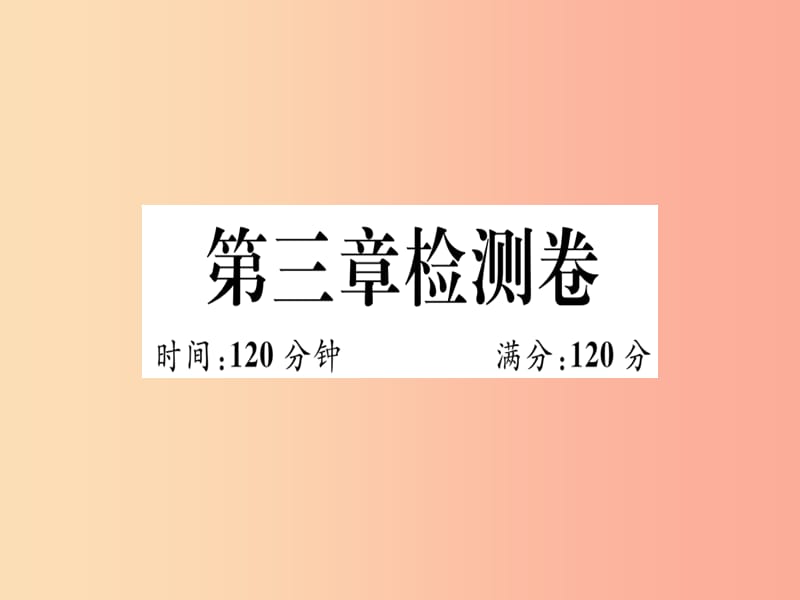 第三章检测卷

时间:120 分钟　　满分:120 分